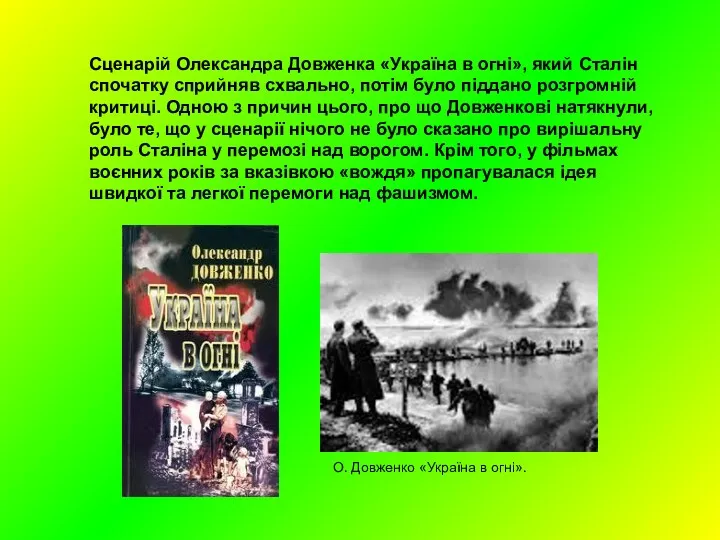 Сценарій Олександра Довженка «Україна в огні», який Сталін спочатку сприйняв схвально, потім було піддано розгромній критиці. Одною з причин цього, про що Довженкові натякнули, було те, що у сценарії нічого не було сказано про вирішальну роль Сталіна у перемозі над ворогом. Крім того, у фільмах воєнних років за вказівкою «вождя» пропагувалася ідея швидкої та легкої перемоги над фашизмом.

Олександр
ДОВЖЕНКО
Україна
в огні

О. Довженко «Україна в огні».